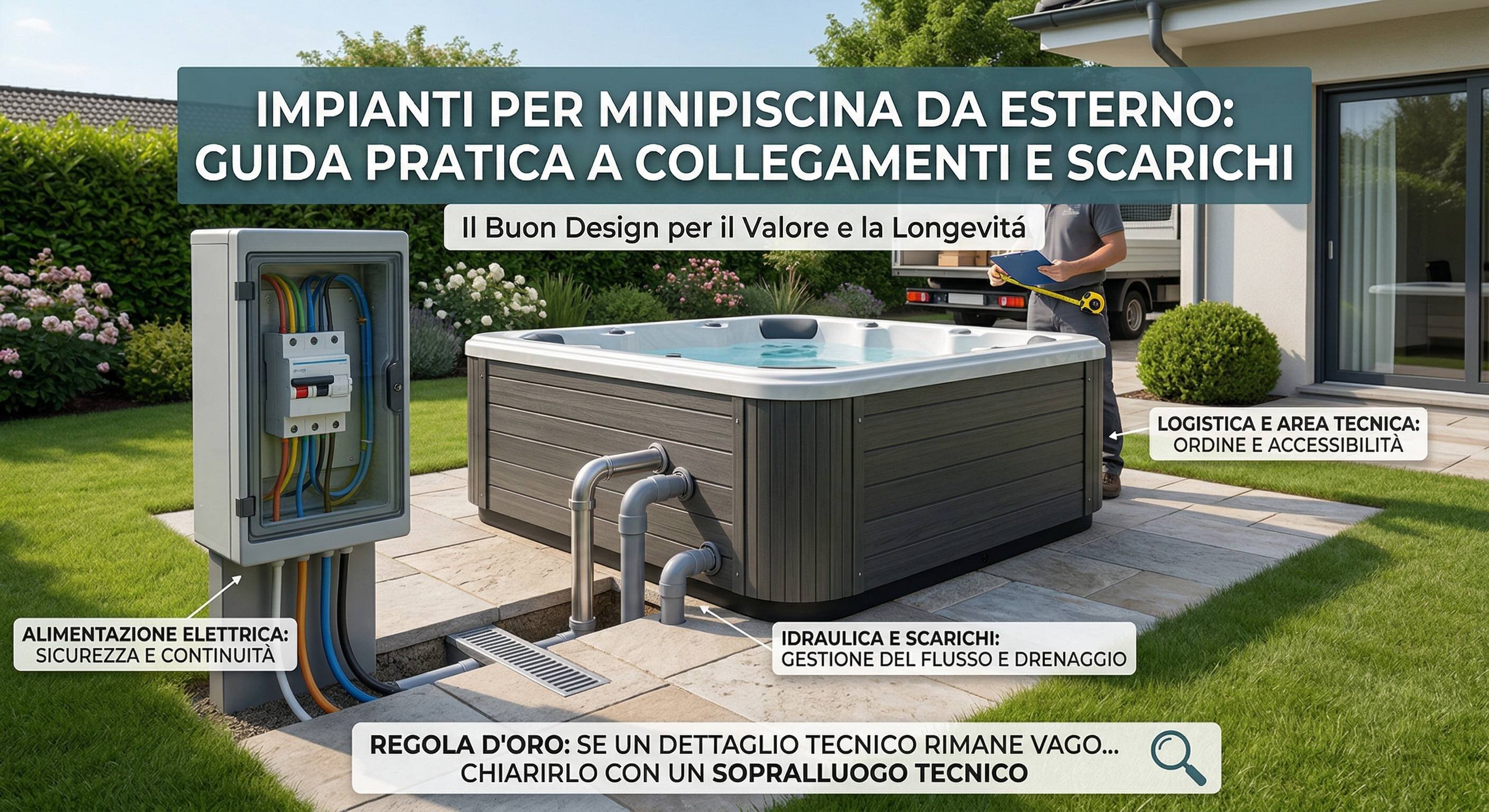 IMPIANTI PER MINIPISCINA DA ESTERNO: GUIDA PRATICA A COLLEGAMENTI E SCARICHI

Il Buon Design per il Valore e la Longevitá

LOGISTICA E AREA TECNICA: ORDINE E ACCESSIBILITÀ

ALIMENTAZIONE ELETTRICA: SICUREZZA E CONTINUITÀ

IDRAULICA E SCARICHI: GESTIONE DEL FLUSSO E DRENAGGIO

REGOLA D'ORO: SE UN DETTAGLIO TECNICO RIMANE VAGO... CHIARIRLO CON UN SOPRALLUOGO TECNICO